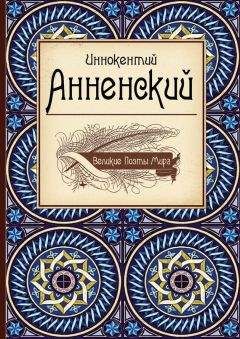 Иннокентий
Анненский

Великие Поэты Мира